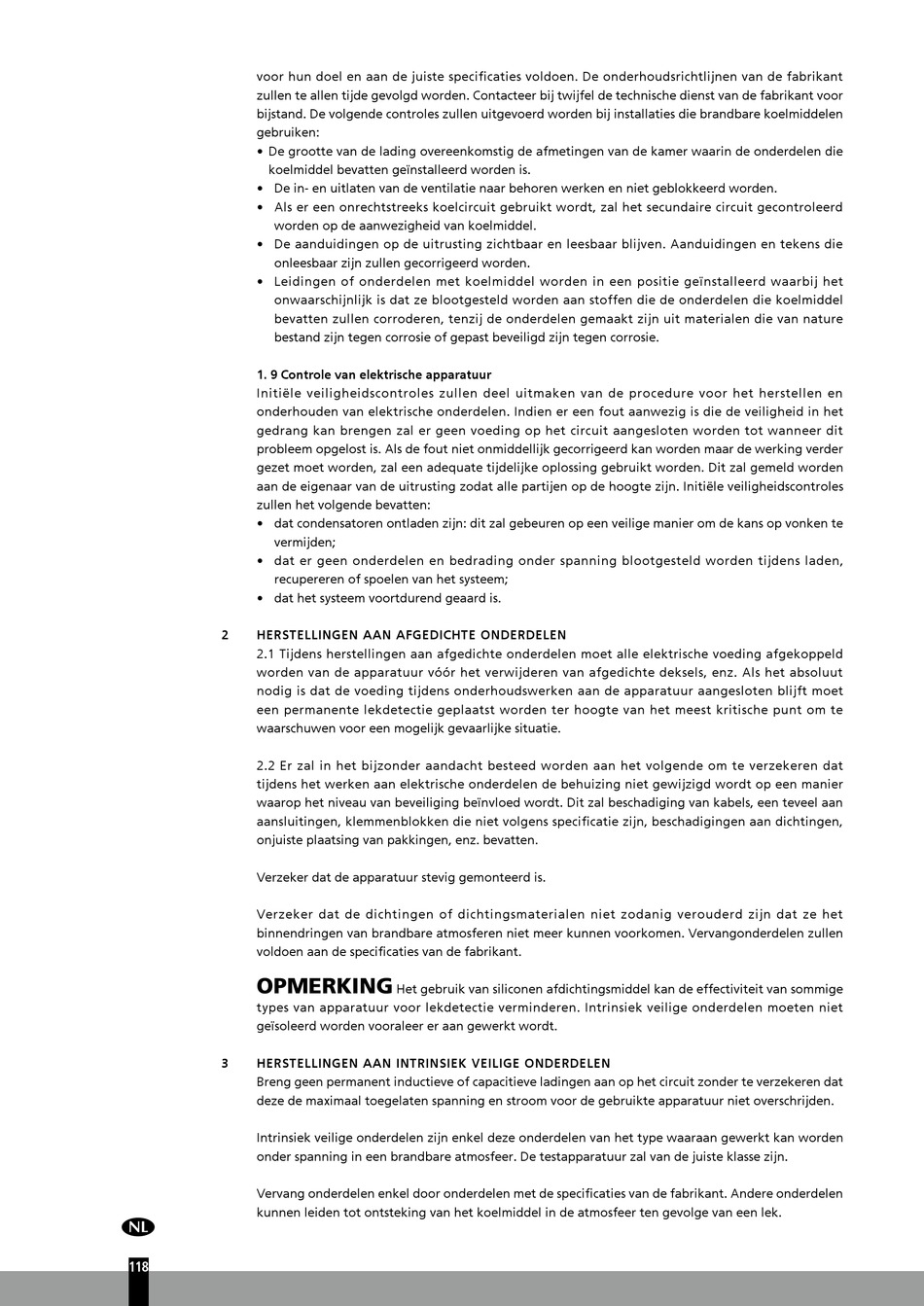 voor hun doel en aan de juiste specificaties voldoen. De onderhoudsrichtlijnen van de fabrikant zullen te allen tijde gevolgd worden. Contacteer bij twijfel de technische dienst van de fabrikant voor bijstand. De volgende controles zullen uitgevoerd worden bij installaties die brandbare koelmiddelen gebruiken:
• De grootte van de lading overeenkomstig de afmetingen van de kamer waarin de onderdelen die koelmiddel bevatten geïnstalleerd worden is.
• De in- en uitlaten van de ventilatie naar behoren werken en niet geblokkeerd worden.
• Als er een onrechtstreeks koelcircuit gebruikt wordt, zal het secundaire circuit gecontroleerd worden op de aanwezigheid van koelmiddel.
• De aanduidingen op de uitrusting zichtbaar en leesbaar blijven. Aanduidingen en tekens die onleesbaar zijn zullen gecorrigeerd worden.
• Leidingen of onderdelen met koelmiddel worden in een positie geïnstalleerd waarbij het onwaarschijnlijk is dat ze blootgesteld worden aan stoffen die de onderdelen die koelmiddel bevatten zullen corroderen, tenzij de onderdelen gemaakt zijn uit materialen die van nature bestand zijn tegen corrosie of gepast beveiligd zijn tegen corrosie.

1. 9 Controle van elektrische apparatuur
Initiële veiligheidscontroles zullen deel uitmaken van de procedure voor het herstellen en onderhouden van elektrische onderdelen. Indien er een fout aanwezig is die de veiligheid in het gedrang kan brengen zal er geen voeding op het circuit aangesloten worden tot wanneer dit probleem opgelost is. Als de fout niet onmiddellijk gecorrigeerd kan worden maar de werking verder gezet moet worden, zal een adequate tijdelijke oplossing gebruikt worden. Dit zal gemeld worden aan de eigenaar van de uitrusting zodat alle partijen op de hoogte zijn. Initiële veiligheidscontroles zullen het volgende bevatten:
• dat condensatoren ontladen zijn: dit zal gebeuren op een veilige manier om de kans op vonken te vermijden;
• dat er geen onderdelen en bedrading onder spanning blootgesteld worden tijdens laden, recupereren of spoelen van het systeem;
• dat het systeem voortdurend geaard is.

2 HERSTELLINGEN AAN AFGEDICHTE ONDERDELEN
2.1 Tijdens herstellingen aan afgedichte onderdelen moet alle elektrische voeding afgekoppeld worden van de apparatuur vóór het verwijderen van afgedichte deksels, enz. Als het absoluut nodig is dat de voeding tijdens onderhoudswerken aan de apparatuur aangesloten blijft moet een permanente lekdetectie geplaatst worden ter hoogte van het meest kritische punt om te waarschuwen voor een mogelijk gevaarlijke situatie.

2.2 Er zal in het bijzonder aandacht besteed worden aan het volgende om te verzekeren dat tijdens het werken aan elektrische onderdelen de behuizing niet gewijzigd wordt op een manier waarop het niveau van beveiliging beïnvloed wordt. Dit zal beschadiging van kabels, een teveel aan aansluitingen, klemmenblokken die niet volgens specificatie zijn, beschadigingen aan dichtingen, onjuiste plaatsing van pakkingen, enz. bevatten.

Verzeker dat de apparatuur stevig gemonteerd is.

Verzeker dat de dichtingen of dichtingsmaterialen niet zodanig verouderd zijn dat ze het binnendringen van brandbare atmosferen niet meer kunnen voorkomen. Vervangonderdelen zullen voldoen aan de specificaties van de fabrikant.

OPMERKING Het gebruik van siliconen afdichtingsmiddel kan de effectiviteit van sommige types van apparatuur voor lekdetectie verminderen. Intrinsiek veilige onderdelen moeten niet geïsoleerd worden vooraleer er aan gewerkt wordt.

3 HERSTELLINGEN AAN INTRINSIEK VEILIGE ONDERDELEN
Breng geen permanent inductieve of capacitieve ladingen aan op het circuit zonder te verzekeren dat deze de maximaal toegelaten spanning en stroom voor de gebruikte apparatuur niet overschrijden.

Intrinsiek veilige onderdelen zijn enkel deze onderdelen van het type waaraan gewerkt kan worden onder spanning in een brandbare atmosfeer. De testapparatuur zal van de juiste klasse zijn.

Vervang onderdelen enkel door onderdelen met de specificaties van de fabrikant. Andere onderdelen kunnen leiden tot ontsteking van het koelmiddel in de atmosfeer ten gevolge van een lek.

NL

118